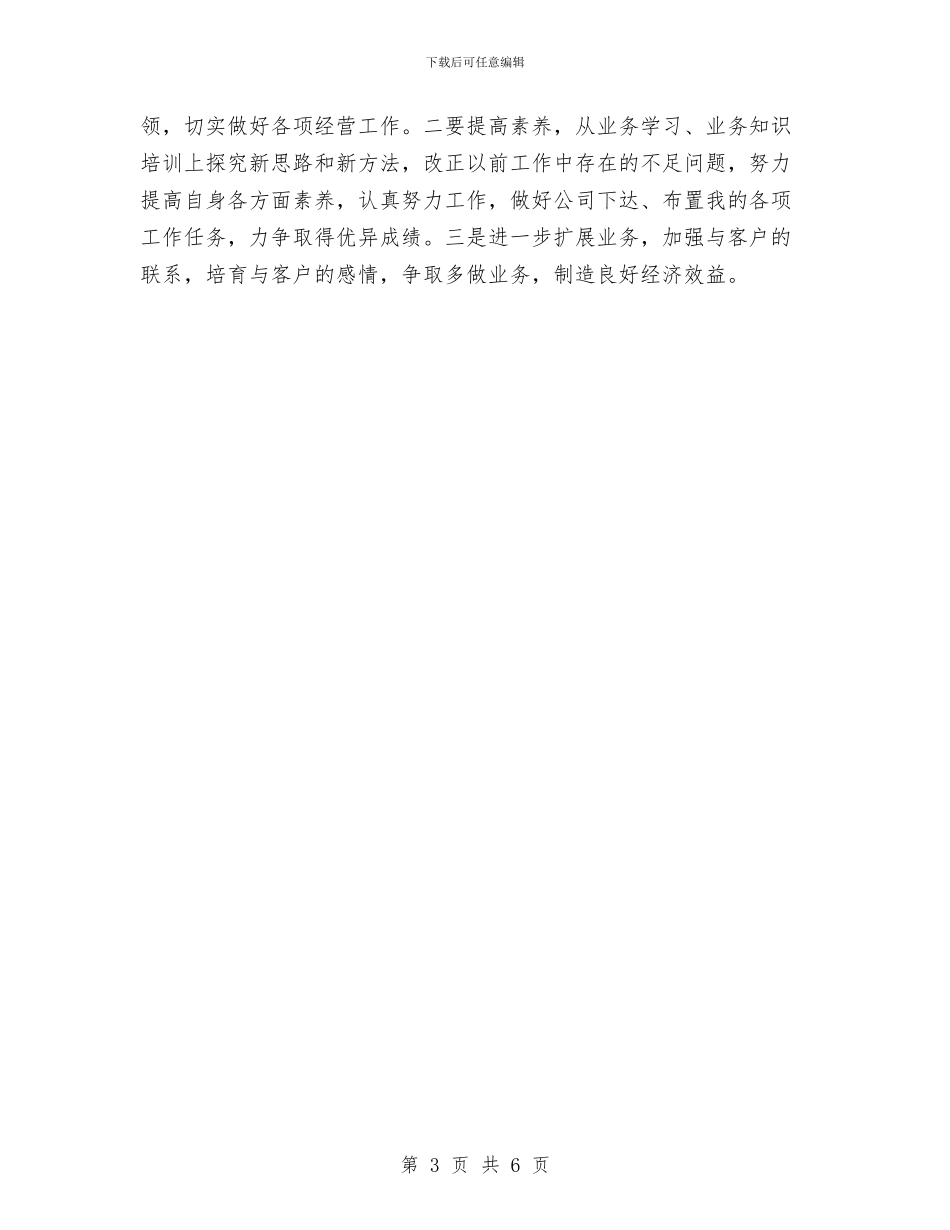 下载后可任意编辑

领，切实做好各项经营工作。二要提高素养，从业务学习、业务知识培训上探究新思路和新方法，改正以前工作中存在的不足问题，努力提高自身各方面素养，认真努力工作，做好公司下达、布置我的各项工作任务，力争取得优异成绩。三是进一步扩展业务，加强与客户的联系，培育与客户的感情，争取多做业务，制造良好经济效益。

第 3 页 共 6 页